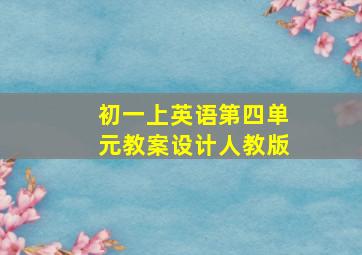 初一上英语第四单元教案设计人教版